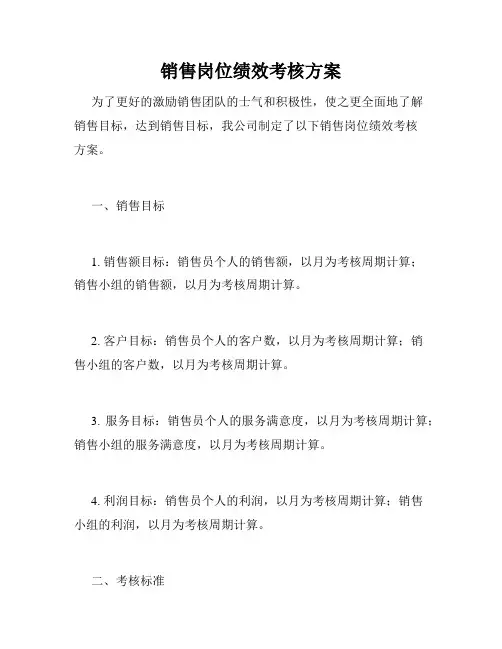 销售岗位绩效考核方案

为了更好的激励销售团队的士气和积极性，使之更全面地了解销售目标，达到销售目标，我公司制定了以下销售岗位绩效考核方案。

一、销售目标

1. 销售额目标：销售员个人的销售额，以月为考核周期计算；销售小组的销售额，以月为考核周期计算。

2. 客户目标：销售员个人的客户数，以月为考核周期计算；销售小组的客户数，以月为考核周期计算。

3. 服务目标：销售员个人的服务满意度，以月为考核周期计算；销售小组的服务满意度，以月为考核周期计算。

4. 利润目标：销售员个人的利润，以月为考核周期计算；销售小组的利润，以月为考核周期计算。

二、考核标准